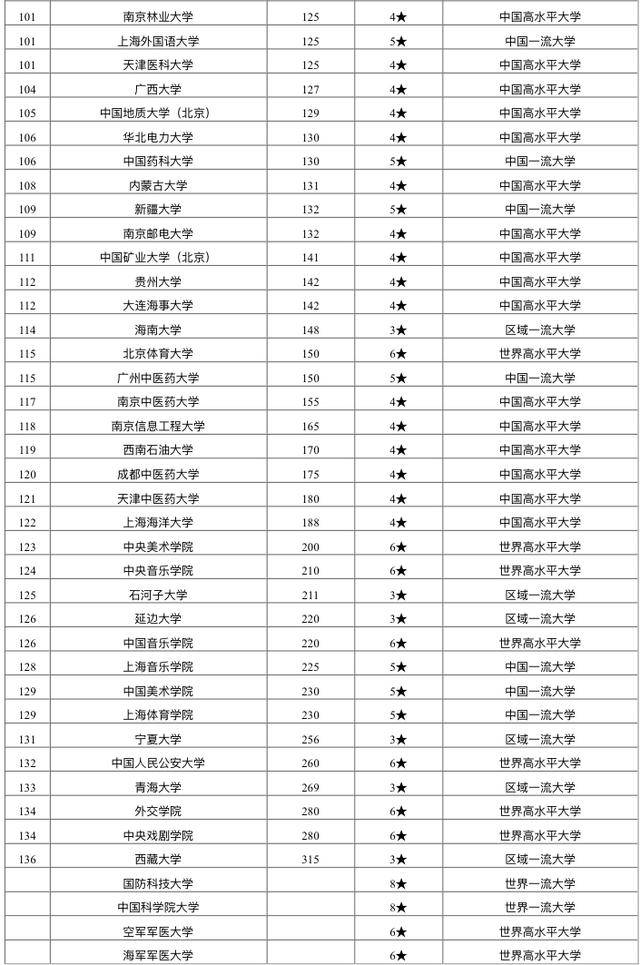 | 101 | 南京林业大学 | 125 | 4★ | 中国高水平大学 |
|---|---|---|---|---|
| 101 | 上海外国语大学 | 125 | 5★ | 中国一流大学 |
| 101 | 天津医科大学 | 125 | 4★ | 中国高水平大学 |
| 104 | 广西大学 | 127 | 4★ | 中国高水平大学 |
| 105 | 中国地质大学（北京） | 129 | 4★ | 中国高水平大学 |
| 106 | 华北电力大学 | 130 | 4★ | 中国高水平大学 |
| 106 | 中国药科大学 | 130 | 5★ | 中国一流大学 |
| 108 | 内蒙古大学 | 131 | 4★ | 中国高水平大学 |
| 109 | 新疆大学 | 132 | 5★ | 中国一流大学 |
| 109 | 南京邮电大学 | 132 | 4★ | 中国高水平大学 |
| 111 | 中国矿业大学（北京） | 141 | 4★ | 中国高水平大学 |
| 112 | 贵州大学 | 142 | 4★ | 中国高水平大学 |
| 112 | 大连海事大学 | 142 | 4★ | 中国高水平大学 |
| 114 | 海南大学 | 148 | 3★ | 区域一流大学 |
| 115 | 北京体育大学 | 150 | 6★ | 世界高水平大学 |
| 115 | 广州中医药大学 | 150 | 5★ | 中国一流大学 |
| 117 | 南京中医药大学 | 155 | 4★ | 中国高水平大学 |
| 118 | 南京信息工程大学 | 165 | 4★ | 中国高水平大学 |
| 119 | 西南石油大学 | 170 | 4★ | 中国高水平大学 |
| 120 | 成都中医药大学 | 175 | 4★ | 中国高水平大学 |
| 121 | 天津中医药大学 | 180 | 4★ | 中国高水平大学 |
| 122 | 上海海洋大学 | 188 | 4★ | 中国高水平大学 |
| 123 | 中央美术学院 | 200 | 6★ | 世界高水平大学 |
| 124 | 中央音乐学院 | 210 | 6★ | 世界高水平大学 |
| 125 | 石河子大学 | 211 | 3★ | 区域一流大学 |
| 126 | 延边大学 | 220 | 3★ | 区域一流大学 |
| 126 | 中国音乐学院 | 220 | 6★ | 世界高水平大学 |
| 128 | 上海音乐学院 | 225 | 5★ | 中国一流大学 |
| 129 | 中国美术学院 | 230 | 5★ | 中国一流大学 |
| 129 | 上海体育学院 | 230 | 5★ | 中国一流大学 |
| 131 | 宁夏大学 | 256 | 3★ | 区域一流大学 |
| 132 | 中国人民公安大学 | 260 | 6★ | 世界高水平大学 |
| 133 | 青海大学 | 269 | 3★ | 区域一流大学 |
| 134 | 外交学院 | 280 | 6★ | 世界高水平大学 |
| 134 | 中央戏剧学院 | 280 | 6★ | 世界高水平大学 |
| 136 | 西藏大学 | 315 | 3★ | 区域一流大学 |
|  | 国防科技大学 |  | 8★ | 世界一流大学 |
|  | 中国科学院大学 |  | 8★ | 世界一流大学 |
|  | 空军军医大学 |  | 6★ | 世界高水平大学 |
|  | 海军军医大学 |  | 6★ | 世界高水平大学 |